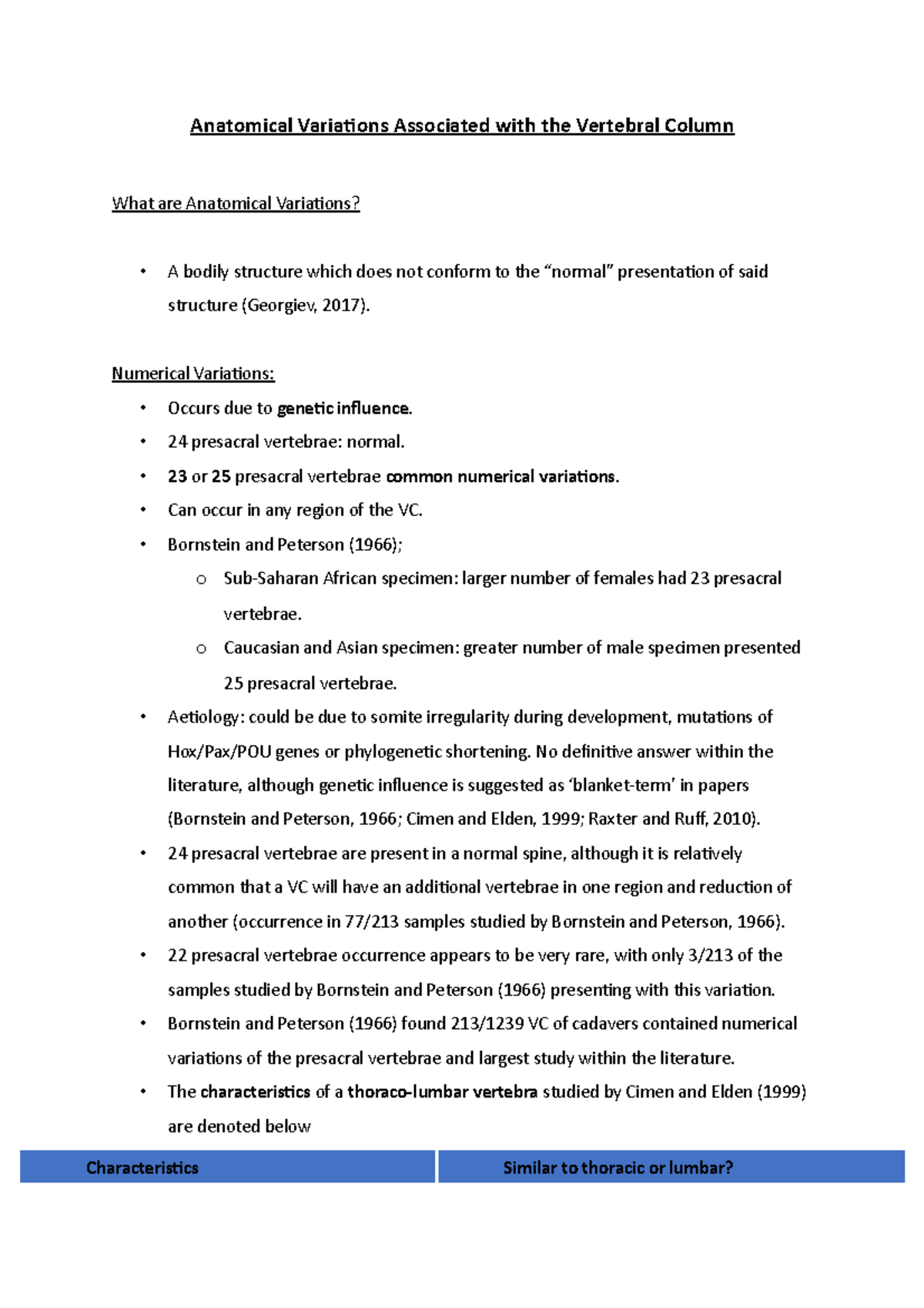 Anatomical Variations Associated with the Vertebral Column

What are Anatomical Variations?

• A bodily structure which does not conform to the “normal” presentation of said structure (Georgiev, 2017).

Numerical Variations:

• Occurs due to genetic influence.
• 24 presacral vertebrae: normal.
• 23 or 25 presacral vertebrae common numerical variations.
• Can occur in any region of the VC.
• Bornstein and Peterson (1966);
  o Sub-Saharan African specimen: larger number of females had 23 presacral vertebrae.
  o Caucasian and Asian specimen: greater number of male specimen presented 25 presacral vertebrae.
• Aetiology: could be due to somite irregularity during development, mutations of Hox/Pax/POU genes or phylogenetic shortening. No definitive answer within the literature, although genetic influence is suggested as ‘blanket-term’ in papers (Bornstein and Peterson, 1966; Cimen and Elden, 1999; Raxter and Ruff, 2010).
• 24 presacral vertebrae are present in a normal spine, although it is relatively common that a VC will have an additional vertebrae in one region and reduction of another (occurrence in 77/213 samples studied by Bornstein and Peterson, 1966).
• 22 presacral vertebrae occurrence appears to be very rare, with only 3/213 of the samples studied by Bornstein and Peterson (1966) presenting with this variation.
• Bornstein and Peterson (1966) found 213/1239 VC of cadavers contained numerical variations of the presacral vertebrae and largest study within the literature.
• The characteristics of a thoraco-lumbar vertebra studied by Cimen and Elden (1999) are denoted below

| Characteristics | Similar to thoracic or lumbar? |
|---|---|